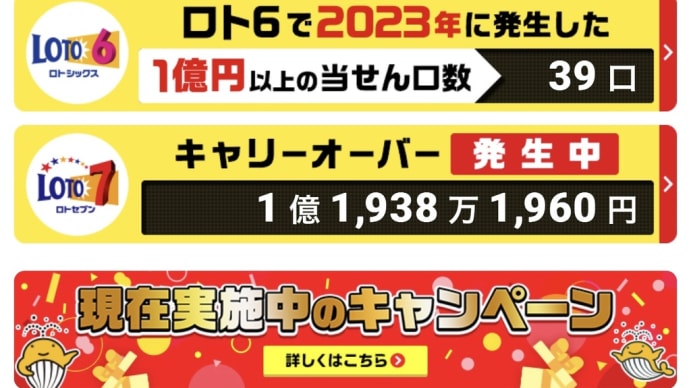 LOTO 6
ロトシックス

ロト6で2023年に発生した
1億円以上の当せん口数 39 口

LOTO 7
ロトセブン

キャリーオーバー 発生中
1 億 1,938 万 1,960 円

現在実施中のキャンペーン
詳しくはこちら